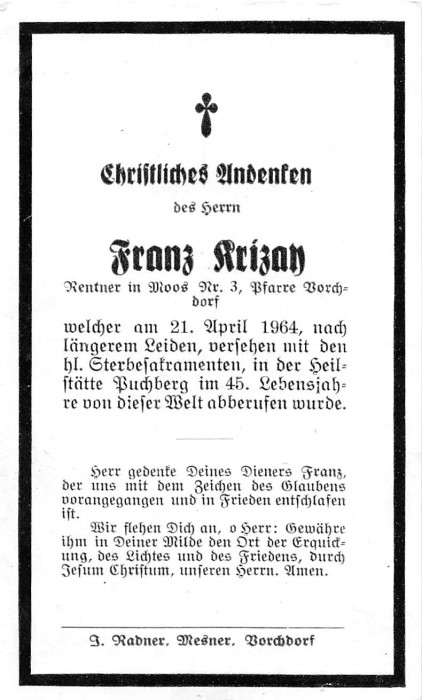 Christliches Andenken

des Herrn

Franz Krizay

Rentner in Moos Nr. 3, Pfarre Vorchdorf

welcher am 21. April 1964, nach längerem Leiden, versehen mit den hl. Sterbesakramenten, in der Heilstätte Puchberg im 45. Lebensjahre von dieser Welt abberufen wurde.

Herr gedenke Deines Dieners Franz, der uns mit dem Zeichen des Glaubens vorangegangen und in Frieden entschlafen ist.

Wir flehen Dich an, o Herr: Gewähre ihm in Deiner Milde den Ort der Erquickung, des Lichtes und des Friedens, durch Jesum Christum, unseren Herrn. Amen.

J. Radner, Mesner, Vorchdorf